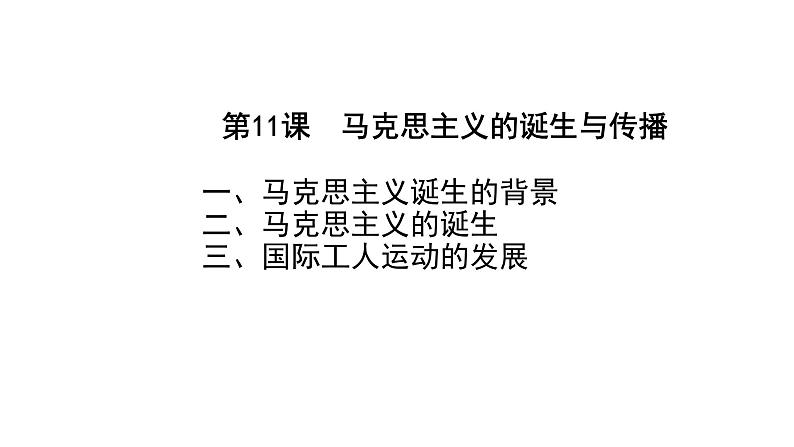 第11课　马克思主义的诞生与传播

一、马克思主义诞生的背景
二、马克思主义的诞生
三、国际工人运动的发展